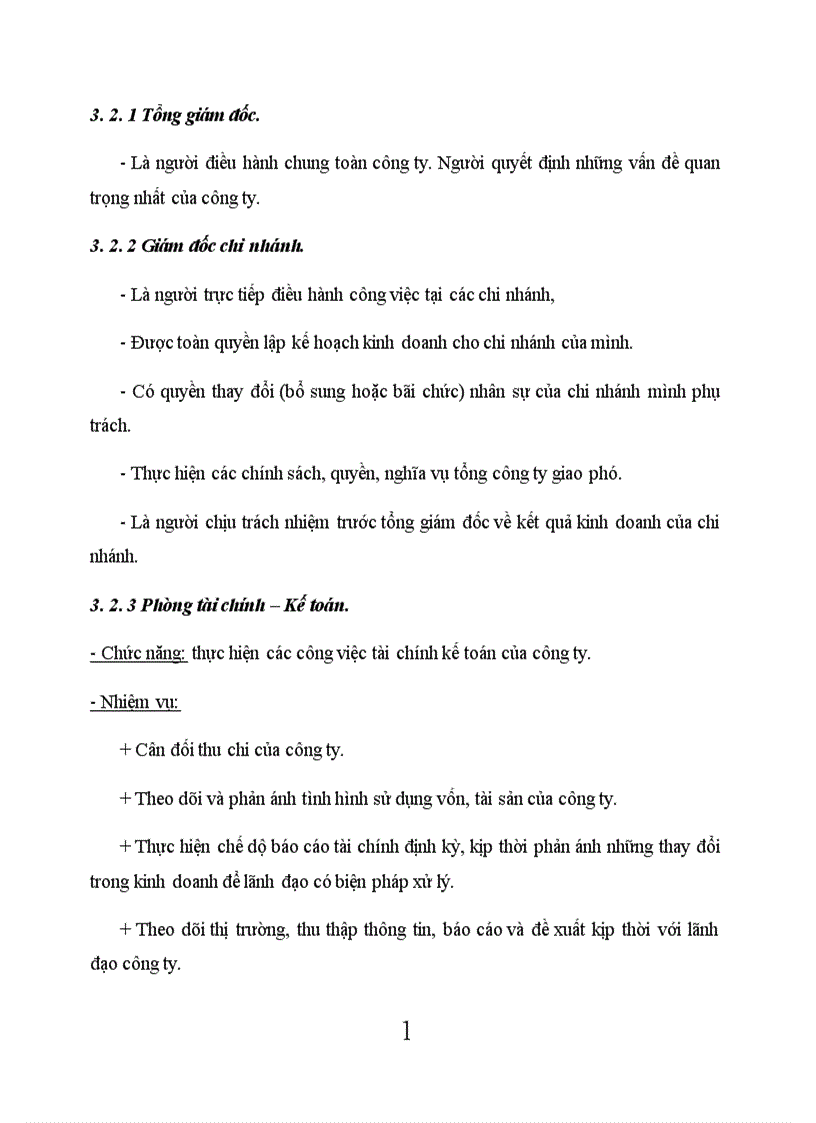 3. 2. 1 Tổng giám đốc.

- Là người điều hành chung toàn công ty. Người quyết định những vấn đề quan trọng nhất của công ty.

3. 2. 2 Giám đốc chi nhánh.

- Là người trực tiếp điều hành công việc tại các chi nhánh,

- Được toàn quyền lập kế hoạch kinh doanh cho chi nhánh của mình.

- Có quyền thay đổi (bổ sung hoặc bãi chức) nhân sự của chi nhánh mình phụ trách.

- Thực hiện các chính sách, quyền, nghĩa vụ tổng công ty giao phó.

- Là người chịu trách nhiệm trước tổng giám đốc về kết quả kinh doanh của chi nhánh.

3. 2. 3 Phòng tài chính – Kế toán.

- Chức năng: thực hiện các công việc tài chính kế toán của công ty.

- Nhiệm vụ:

+ Cân đối thu chi của công ty.

+ Theo dõi và phản ánh tình hình sử dụng vốn, tài sản của công ty.

+ Thực hiện chế độ báo cáo tài chính định kỳ, kịp thời phản ánh những thay đổi trong kinh doanh để lãnh đạo có biện pháp xử lý.

+ Theo dõi thị trường, thu thập thông tin, báo cáo và đề xuất kịp thời với lãnh đạo công ty.

1